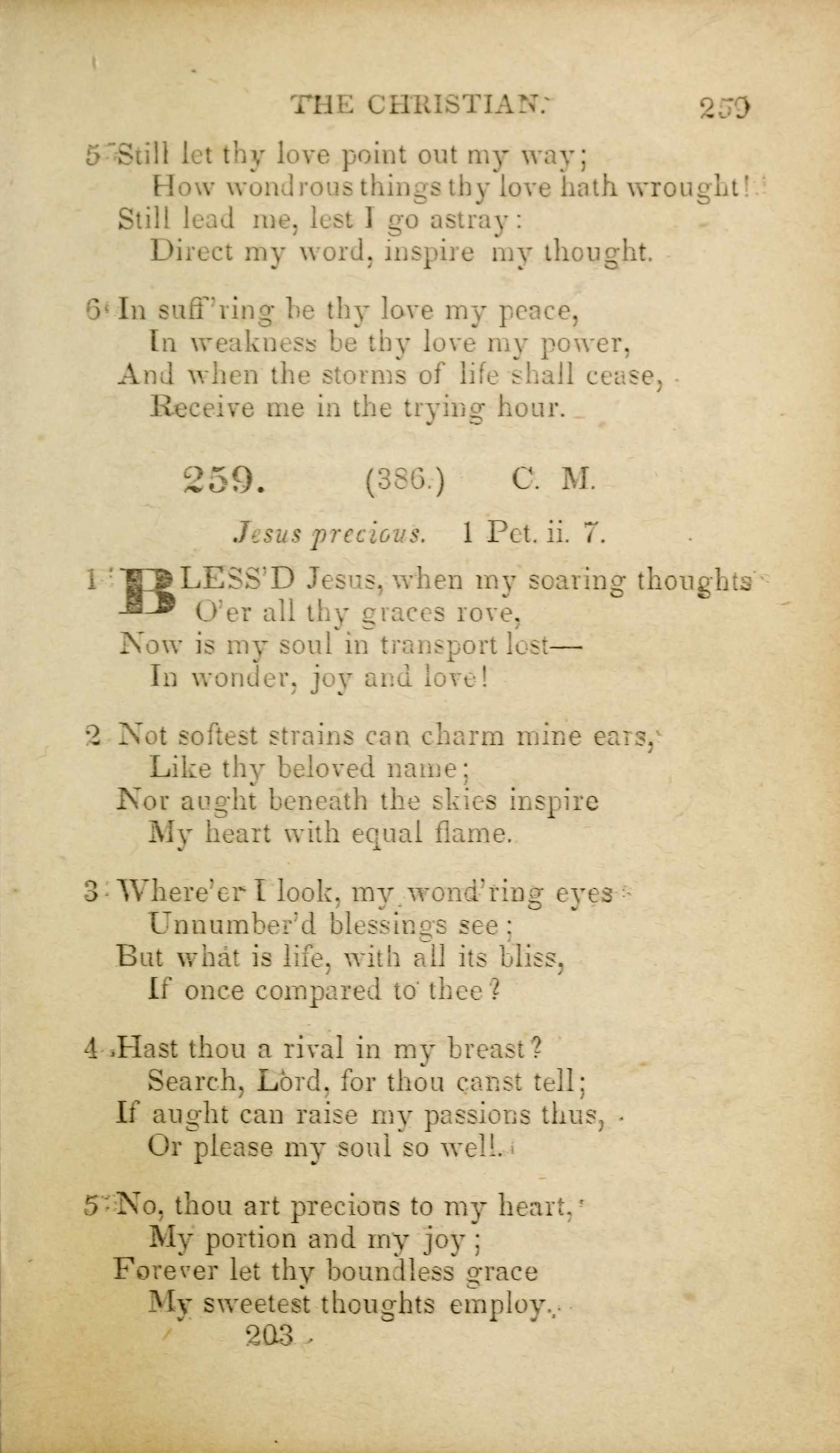 THE CHRISTIAN. 259

5 Still let thy love point out my way;
How wondrous things thy love hath wrought!
Still lead me, lest I go astray:
Direct my word, inspire my thought.

6 In suff'ring be thy love my peace,
In weakness be thy love my power,
And when the storms of life shall cease,
Receive me in the trying hour.

259. (386.) C. M.

Jesus precious. 1 Pet. ii. 7.

1 BLESS'D Jesus, when my soaring thoughts
O'er all thy graces rove,
Now is my soul in transport lost—
In wonder, joy and love!

2 Not softest strains can charm mine ears,
Like thy beloved name;
Nor aught beneath the skies inspire
My heart with equal flame.

3 Where'er I look, my wond'ring eyes
Unnumber'd blessings see;
But what is life, with all its bliss,
If once compared to thee?

4 Hast thou a rival in my breast?
Search, Lord, for thou canst tell;
If aught can raise my passions thus,
Or please my soul so well.

5 No, thou art precious to my heart,
My portion and my joy;
Forever let thy boundless grace
My sweetest thoughts employ.

203